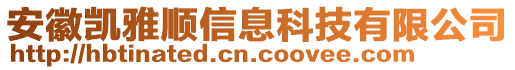 安徽凯雅顺信息科技有限公司
http://hbtinated.cn.coovee.com